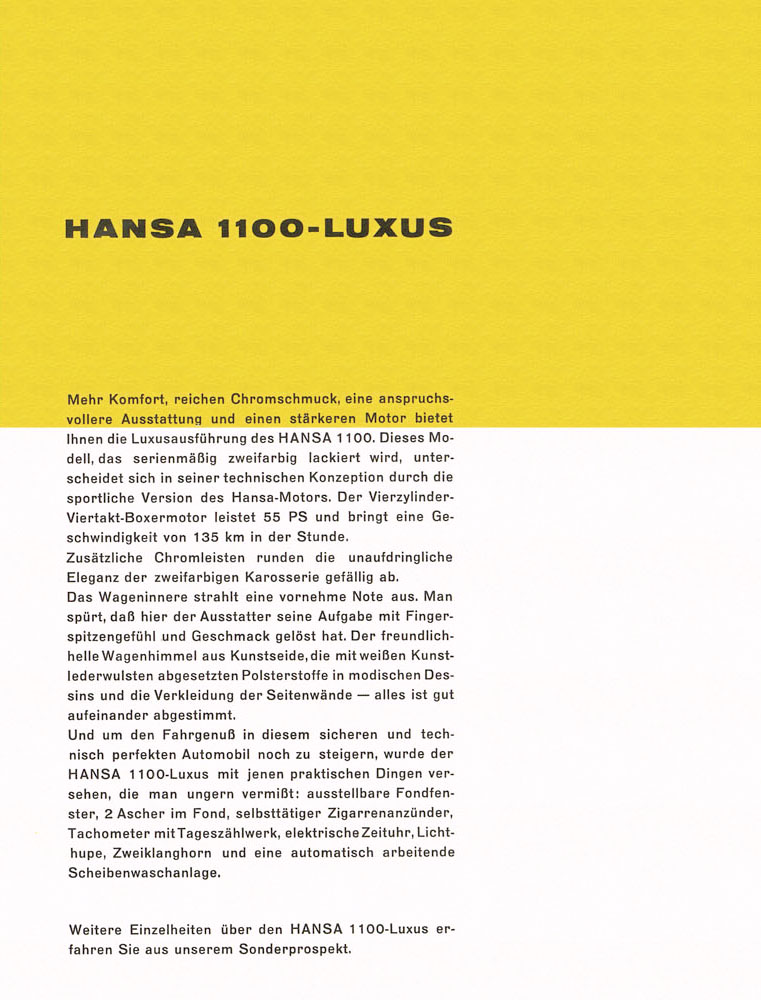 HANSA 1100-LUXUS

Mehr Komfort, reichen Chromschmuck, eine anspruchsvollere Ausstattung und einen stärkeren Motor bietet Ihnen die Luxusausführung des HANSA 1100. Dieses Modell, das serienmäßig zweifarbig lackiert wird, unterscheidet sich in seiner technischen Konzeption durch die sportliche Version des Hansa-Motors. Der Vierzylinder-Viertakt-Boxermotor leistet 55 PS und bringt eine Geschwindigkeit von 135 km in der Stunde.
Zusätzliche Chromleisten runden die unaufdringliche Eleganz der zweifarbigen Karosserie gefällig ab.
Das Wageninnere strahlt eine vornehme Note aus. Man spürt, daß hier der Ausstatter seine Aufgabe mit Fingerspitzengefühl und Geschmack gelöst hat. Der freundlich-helle Wagenhimmel aus Kunstseide, die mit weißen Kunstlederwulsten abgesetzten Polsterstoffe in modischen Dessins und die Verkleidung der Seitenwände — alles ist gut aufeinander abgestimmt.
Und um den Fahrgenuß in diesem sicheren und technisch perfekten Automobil noch zu steigern, wurde der HANSA 1100-Luxus mit jenen praktischen Dingen versehen, die man ungern vermißt: ausstellbare Fondfenster, 2 Ascher im Fond, selbsttätiger Zigarrenanzünder, Tachometer mit Tageszählwerk, elektrische Zeituhr, Lichthupe, Zweiklanghorn und eine automatisch arbeitende Scheibenwaschanlage.

Weitere Einzelheiten über den HANSA 1100-Luxus erfahren Sie aus unserem Sonderprospekt.